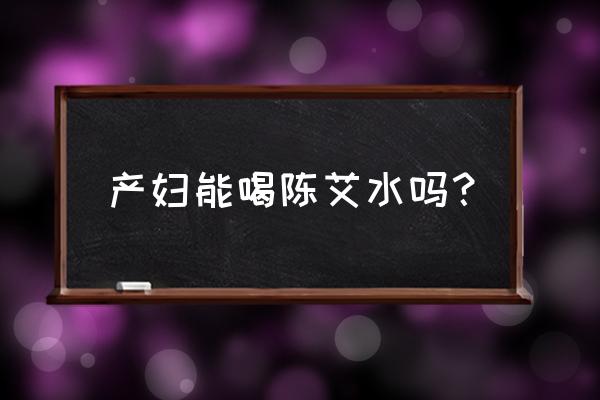 产妇能喝陈艾水吗？